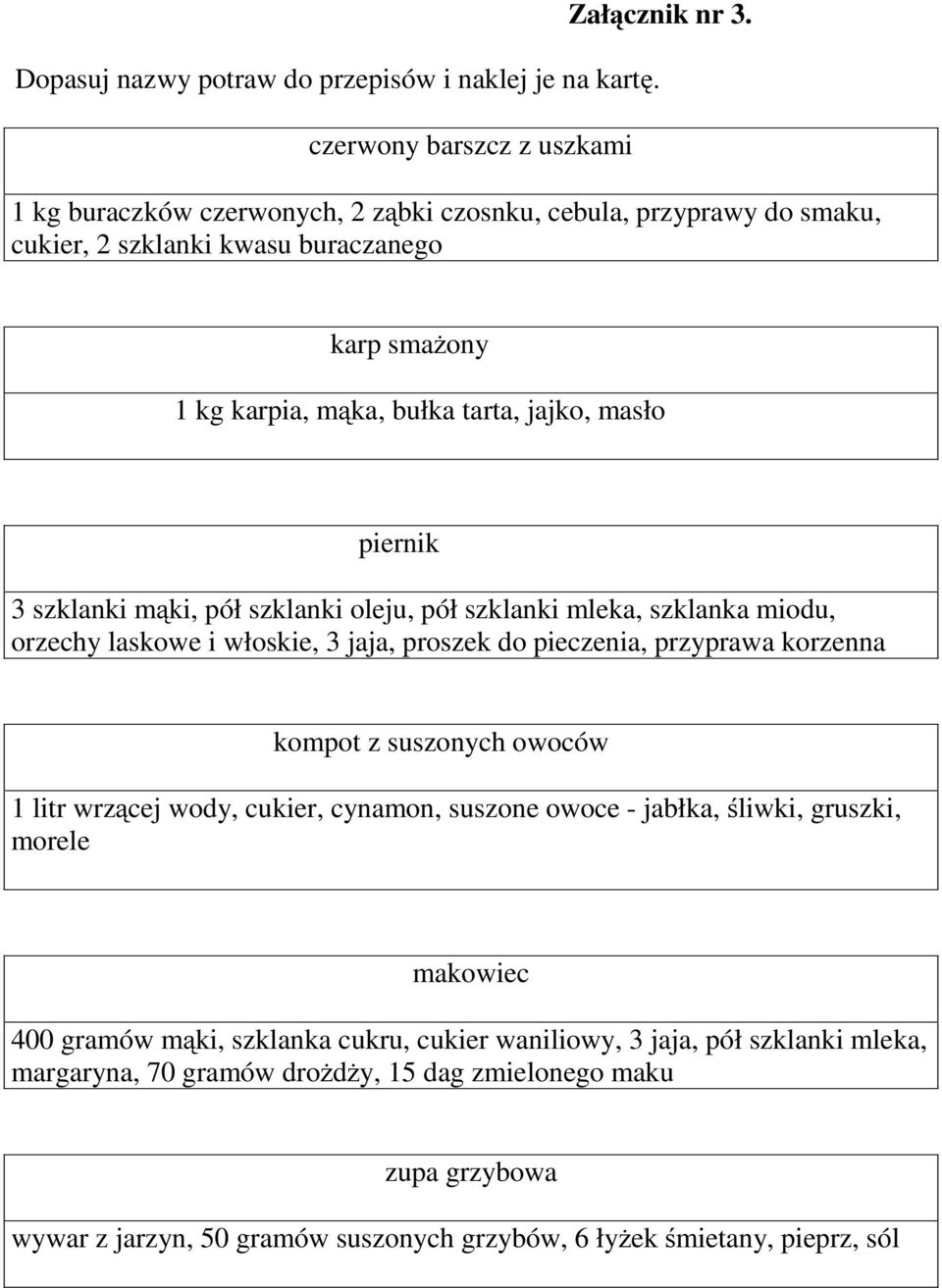 Załącznik nr 3.

Dopasuj nazwy potraw do przepisów i naklej je na kartę.

czerwony barszcz z uszkami

1 kg buraczków czerwonych, 2 ząbki czosnku, cebula, przyprawy do smaku, cukier, 2 szklanki kwasu buraczanego

karp smażony

1 kg karpia, mąka, bułka tarta, jajko, masło

piernik

3 szklanki mąki, pół szklanki oleju, pół szklanki mleka, szklanka miodu, orzechy laskowe i włoskie, 3 jaja, proszek do pieczenia, przyprawa korzenna

kompot z suszonych owoców

1 litr wrzącej wody, cukier, cynamon, suszone owoce - jabłka, śliwki, gruszki, morele

makowiec

400 gramów mąki, szklanka cukru, cukier waniliowy, 3 jaja, pół szklanki mleka, margaryna, 70 gramów drożdży, 15 dag zmielonego maku

zupa grzybowa

wywar z jarzyn, 50 gramów suszonych grzybów, 6 łyżek śmietany, pieprz, sól